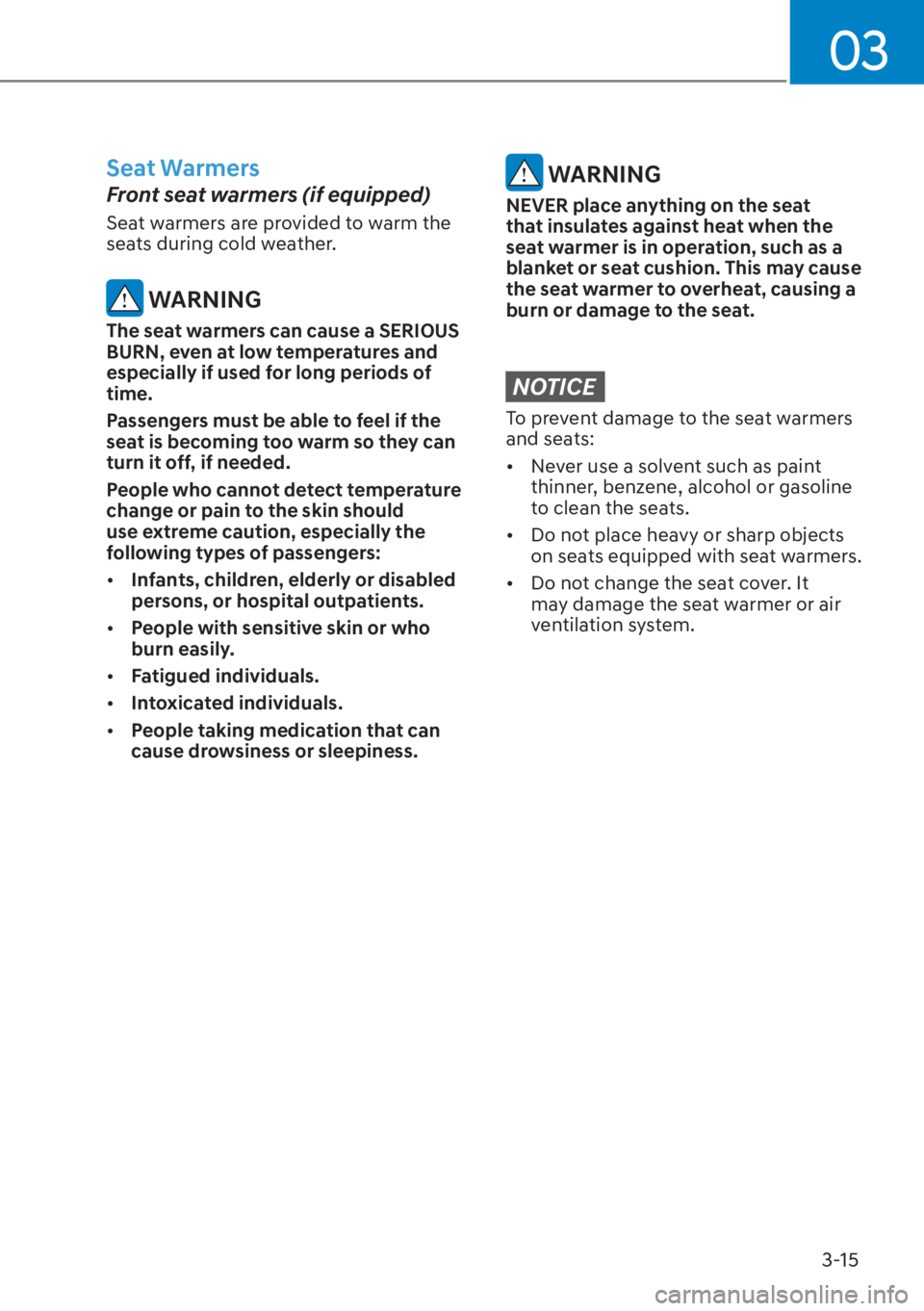 03

Seat Warmers

Front seat warmers (if equipped)

Seat warmers are provided to warm the seats during cold weather.

WARNING

The seat warmers can cause a SERIOUS BURN, even at low temperatures and especially if used for long periods of time.

Passengers must be able to feel if the seat is becoming too warm so they can turn it off, if needed.

People who cannot detect temperature change or pain to the skin should use extreme caution, especially the following types of passengers:

• Infants, children, elderly or disabled persons, or hospital outpatients.

• People with sensitive skin or who burn easily.

• Fatigued individuals.

• Intoxicated individuals.

• People taking medication that can cause drowsiness or sleepiness.

WARNING

NEVER place anything on the seat that insulates against heat when the seat warmer is in operation, such as a blanket or seat cushion. This may cause the seat warmer to overheat, causing a burn or damage to the seat.

NOTICE

To prevent damage to the seat warmers and seats:

• Never use a solvent such as paint thinner, benzene, alcohol or gasoline to clean the seats.

• Do not place heavy or sharp objects on seats equipped with seat warmers.

• Do not change the seat cover. It may damage the seat warmer or air ventilation system.

3-15

carmanualsonline.info